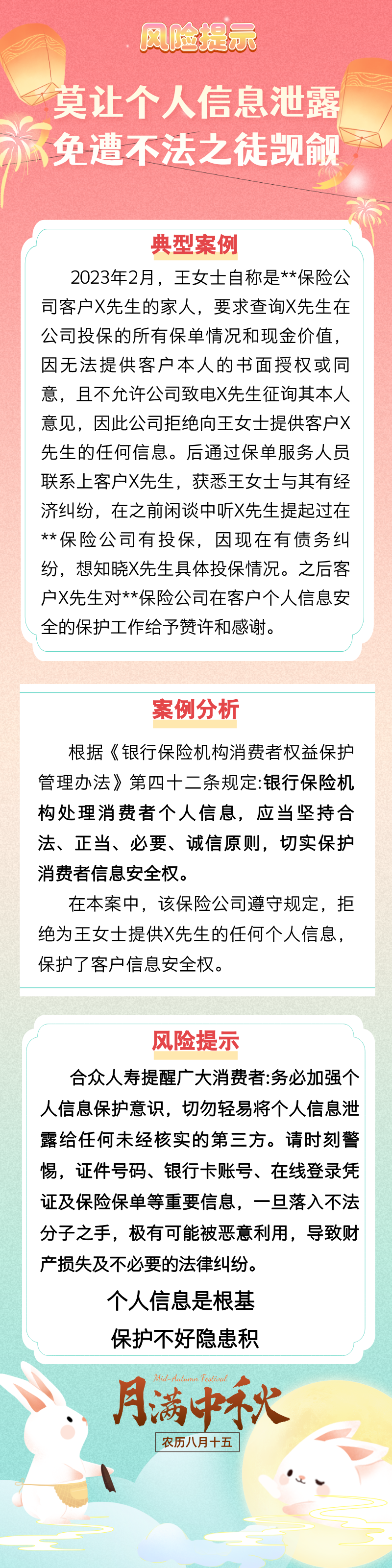 风险提示

莫让个人信息泄露
免遭不法之徒觊觎

典型案例

2023年2月，王女士自称是**保险公司客户X先生的家人，要求查询X先生在公司投保的所有保单情况和现金价值，因无法提供客户本人的书面授权或同意，且不允许公司致电X先生征询其本人意见，因此公司拒绝向王女士提供客户X先生的任何信息。后通过保单服务人员联系上客户X先生，获悉王女士与其有经济纠纷，在之前闲谈中听X先生提起过在**保险公司有投保，因现在有债务纠纷，想知晓X先生具体投保情况。之后客户X先生对**保险公司在客户个人信息安全的保护工作给予赞许和感谢。

案例分析

根据《银行保险机构消费者权益保护管理办法》第四十二条规定:银行保险机构处理消费者个人信息，应当坚持合法、正当、必要、诚信原则，切实保护消费者信息安全权。

在本案中，该保险公司遵守规定，拒绝为王女士提供X先生的任何个人信息，保护了客户信息安全权。

风险提示

合众人寿提醒广大消费者:务必加强个人信息保护意识，切勿轻易将个人信息泄露给任何未经核实的第三方。请时刻警惕，证件号码、银行卡账号、在线登录凭证及保险保单等重要信息，一旦落入不法分子之手，极有可能被恶意利用，导致财产损失及不必要的法律纠纷。

个人信息是根基
保护不好隐患积

Mid-Autumn Festival
月满中秋
农历八月十五